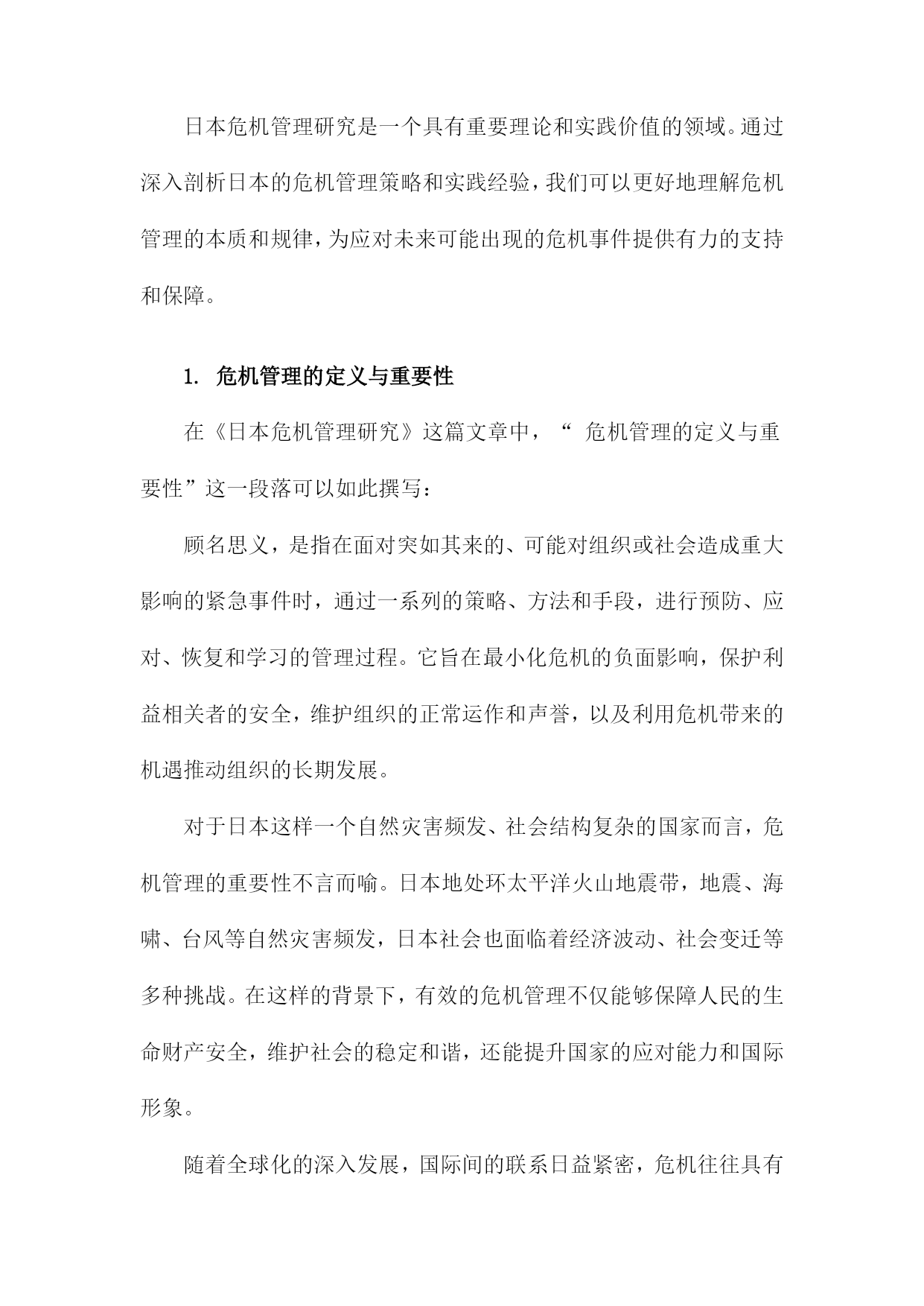 日本危机管理研究是一个具有重要理论和实践价值的领域。通过深入剖析日本的危机管理策略和实践经验，我们可以更好地理解危机管理的本质和规律，为应对未来可能出现的危机事件提供有力的支持和保障。

1. 危机管理的定义与重要性

在《日本危机管理研究》这篇文章中，“ 危机管理的定义与重要性”这一段落可以如此撰写：

顾名思义，是指在面对突如其来的、可能对组织或社会造成重大影响的紧急事件时，通过一系列的策略、方法和手段，进行预防、应对、恢复和学习的管理过程。它旨在最小化危机的负面影响，保护利益相关者的安全，维护组织的正常运作和声誉，以及利用危机带来的机遇推动组织的长期发展。

对于日本这样一个自然灾害频发、社会结构复杂的国家而言，危机管理的重要性不言而喻。日本地处环太平洋火山地震带，地震、海啸、台风等自然灾害频发，日本社会也面临着经济波动、社会变迁等多种挑战。在这样的背景下，有效的危机管理不仅能够保障人民的生命财产安全，维护社会的稳定和谐，还能提升国家的应对能力和国际形象。

随着全球化的深入发展，国际间的联系日益紧密，危机往往具有